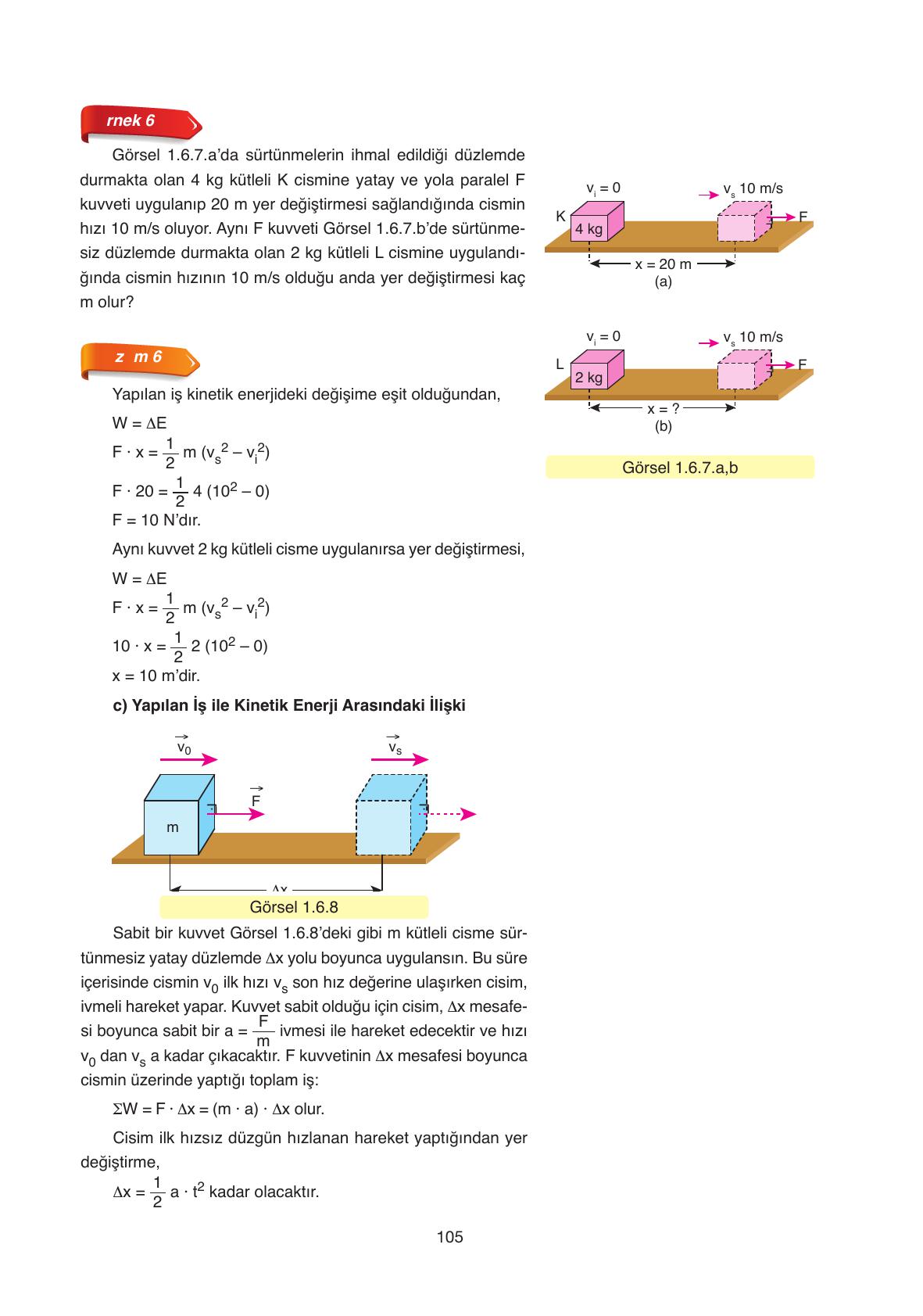 rnek 6

Görsel 1.6.7.a'da sürtünmelerin ihmal edildiği düzlemde durmakta olan 4 kg kütleli K cismine yatay ve yola paralel F kuvveti uygulanıp 20 m yer değiştirmesi sağlandığında cismin hızı 10 m/s oluyor. Aynı F kuvveti Görsel 1.6.7.b'de sürtünmesiz düzlemde durmakta olan 2 kg kütleli L cismine uygulandığında cismin hızının 10 m/s olduğu anda yer değiştirmesi kaç m olur?

$v_i = 0$ $v_s$ 10 m/s K 4 kg F x = 20 m (a)

$v_i = 0$ $v_s$ 10 m/s L 2 kg F x = ? (b)

Görsel 1.6.7.a,b

z m 6

Yapılan iş kinetik enerjideki değişime eşit olduğundan,

$W = \Delta E$

$F \cdot x = \frac{1}{2} m (v_s^2 - v_i^2)$

$F \cdot 20 = \frac{1}{2} 4 (10^2 - 0)$

F = 10 N'dır.

Aynı kuvvet 2 kg kütleli cisme uygulanırsa yer değiştirmesi,

$W = \Delta E$

$F \cdot x = \frac{1}{2} m (v_s^2 - v_i^2)$

$10 \cdot x = \frac{1}{2} 2 (10^2 - 0)$

x = 10 m'dir.

c) Yapılan İş ile Kinetik Enerji Arasındaki İlişki

$\vec{v_0}$ $\vec{v_s}$ $\vec{F}$ m $\Delta x$

Görsel 1.6.8

Sabit bir kuvvet Görsel 1.6.8'deki gibi m kütleli cisme sürtünmesiz yatay düzlemde $\Delta x$ yolu boyunca uygulansın. Bu süre içerisinde cismin $v_0$ ilk hızı $v_s$ son hız değerine ulaşırken cisim, ivmeli hareket yapar. Kuvvet sabit olduğu için cisim, $\Delta x$ mesafesi boyunca sabit bir $a = \frac{F}{m}$ ivmesi ile hareket edecektir ve hızı $v_0$ dan $v_s$ a kadar çıkacaktır. F kuvvetinin $\Delta x$ mesafesi boyunca cismin üzerinde yaptığı toplam iş:

$\Sigma W = F \cdot \Delta x = (m \cdot a) \cdot \Delta x$ olur.

Cisim ilk hızsız düzgün hızlanan hareket yaptığından yer değiştirme,

$\Delta x = \frac{1}{2} a \cdot t^2$ kadar olacaktır.

105